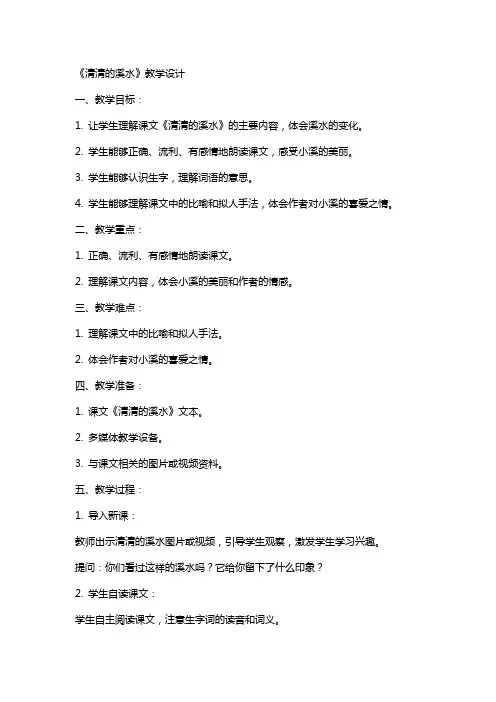 《清清的溪水》教学设计

一、教学目标：

1. 让学生理解课文《清清的溪水》的主要内容，体会溪水的变化。

2. 学生能够正确、流利、有感情地朗读课文，感受小溪的美丽。

3. 学生能够认识生字，理解词语的意思。

4. 学生能够理解课文中的比喻和拟人手法，体会作者对小溪的喜爱之情。

二、教学重点：

1. 正确、流利、有感情地朗读课文。

2. 理解课文内容，体会小溪的美丽和作者的情感。

三、教学难点：

1. 理解课文中的比喻和拟人手法。

2. 体会作者对小溪的喜爱之情。

四、教学准备：

1. 课文《清清的溪水》文本。

2. 多媒体教学设备。

3. 与课文相关的图片或视频资料。

五、教学过程：

1. 导入新课：

教师出示清清的溪水图片或视频，引导学生观察，激发学生学习兴趣。

提问：你们看过这样的溪水吗？它给你留下了什么印象？

2. 学生自读课文：

学生自主阅读课文，注意生字词的读音和词义。